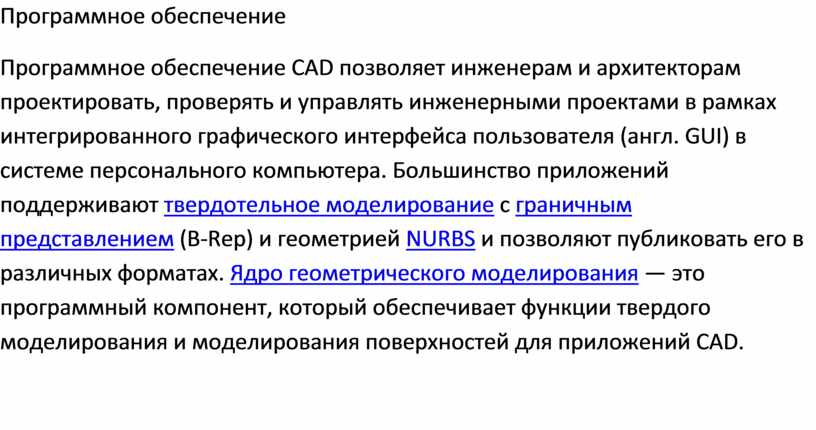 Программное обеспечение

Программное обеспечение CAD позволяет инженерам и архитекторам проектировать, проверять и управлять инженерными проектами в рамках интегрированного графического интерфейса пользователя (англ. GUI) в системе персонального компьютера. Большинство приложений поддерживают твердотельное моделирование с граничным представлением (B-Rep) и геометрией NURBS и позволяют публиковать его в различных форматах. Ядро геометрического моделирования — это программный компонент, который обеспечивает функции твердого моделирования и моделирования поверхностей для приложений CAD.